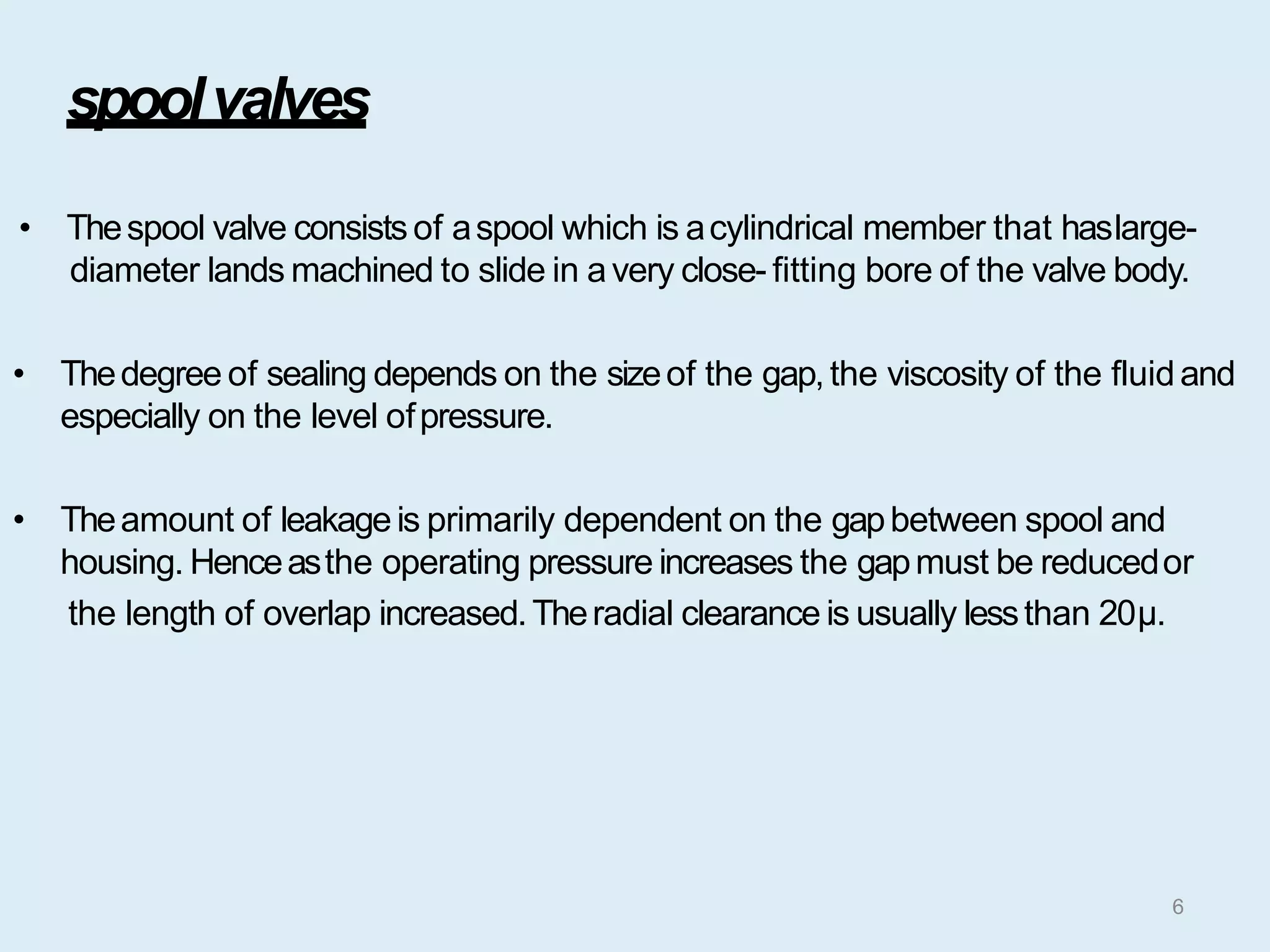 spool valves

• The spool valve consists of a spool which is a cylindrical member that has large-diameter lands machined to slide in a very close- fitting bore of the valve body.

• The degree of sealing depends on the size of the gap, the viscosity of the fluid and especially on the level of pressure.

• The amount of leakage is primarily dependent on the gap between spool and housing. Hence as the operating pressure increases the gap must be reduced or the length of overlap increased. The radial clearance is usually less than 20µ.

6